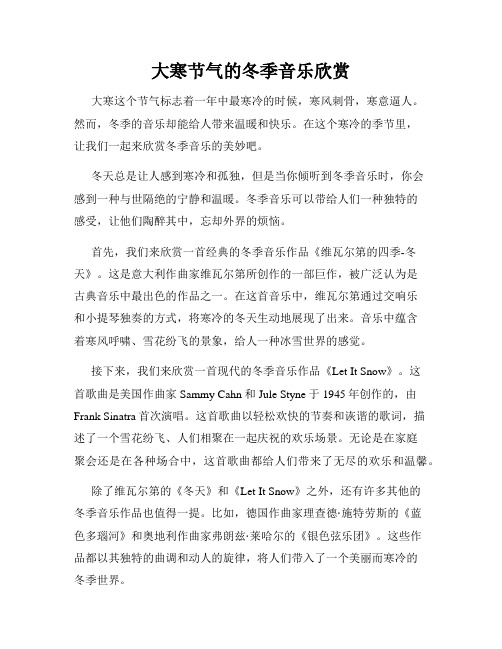 大寒节气的冬季音乐欣赏

大寒这个节气标志着一年中最寒冷的时候，寒风刺骨，寒意逼人。然而，冬季的音乐却能给人带来温暖和快乐。在这个寒冷的季节里，让我们一起来欣赏冬季音乐的美妙吧。

冬天总是让人感到寒冷和孤独，但是当你倾听到冬季音乐时，你会感到一种与世隔绝的宁静和温暖。冬季音乐可以带给人们一种独特的感受，让他们陶醉其中，忘却外界的烦恼。

首先，我们来欣赏一首经典的冬季音乐作品《维瓦尔第的四季-冬天》。这是意大利作曲家维瓦尔第所创作的一部巨作，被广泛认为是古典音乐中最出色的作品之一。在这首音乐中，维瓦尔第通过交响乐和小提琴独奏的方式，将寒冷的冬天生动地展现了出来。音乐中蕴含着寒风呼啸、雪花纷飞的景象，给人一种冰雪世界的感觉。

接下来，我们来欣赏一首现代的冬季音乐作品《Let It Snow》。这首歌曲是美国作曲家 Sammy Cahn 和 Jule Styne 于 1945 年创作的，由 Frank Sinatra 首次演唱。这首歌曲以轻松欢快的节奏和诙谐的歌词，描述了一个雪花纷飞、人们相聚在一起庆祝的欢乐场景。无论是在家庭聚会还是在各种场合中，这首歌曲都给人们带来了无尽的欢乐和温馨。

除了维瓦尔第的《冬天》和《Let It Snow》之外，还有许多其他的冬季音乐作品也值得一提。比如，德国作曲家理查德·施特劳斯的《蓝色多瑙河》和奥地利作曲家弗朗兹·莱哈尔的《银色弦乐团》。这些作品都以其独特的曲调和动人的旋律，将人们带入了一个美丽而寒冷的冬季世界。